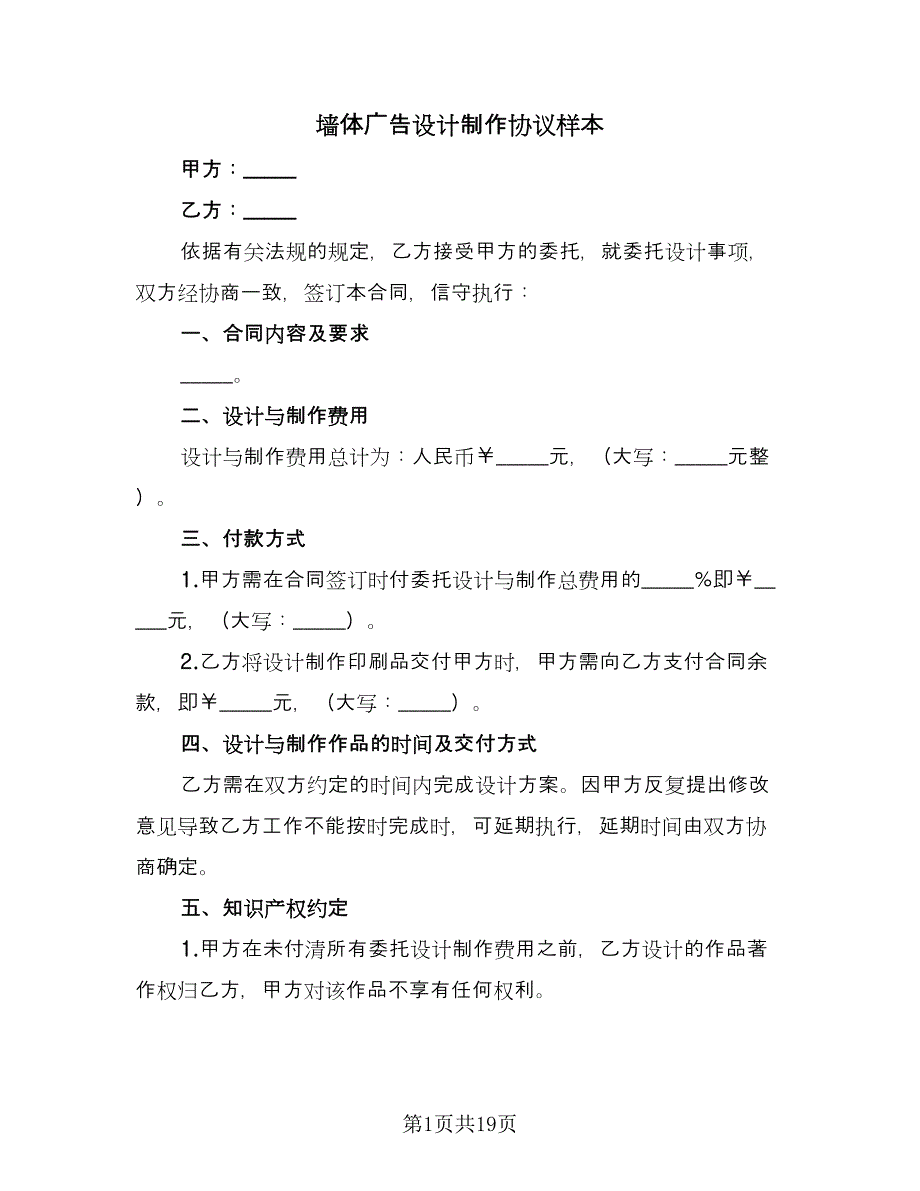 墙体广告设计制作协议样本

甲方：_____

乙方：_____

依据有关法规的规定，乙方接受甲方的委托，就委托设计事项，双方经协商一致，签订本合同，信守执行：

一、合同内容及要求

_____。

二、设计与制作费用

设计与制作费用总计为：人民币￥_____元，（大写：_____元整）。

三、付款方式

1.甲方需在合同签订时付委托设计与制作总费用的_____%即￥_____元，（大写：_____）。

2.乙方将设计制作印刷品交付甲方时，甲方需向乙方支付合同余款，即￥_____元，（大写：_____）。

四、设计与制作作品的时间及交付方式

乙方需在双方约定的时间内完成设计方案。因甲方反复提出修改意见导致乙方工作不能按时完成时，可延期执行，延期时间由双方协商确定。

五、知识产权约定

1.甲方在未付清所有委托设计制作费用之前，乙方设计的作品著作权归乙方，甲方对该作品不享有任何权利。

第1页共19页